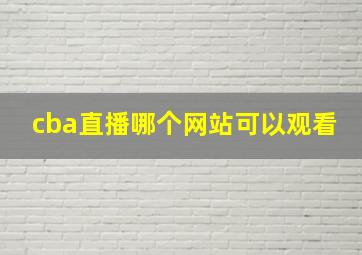 cba直播哪个网站可以观看